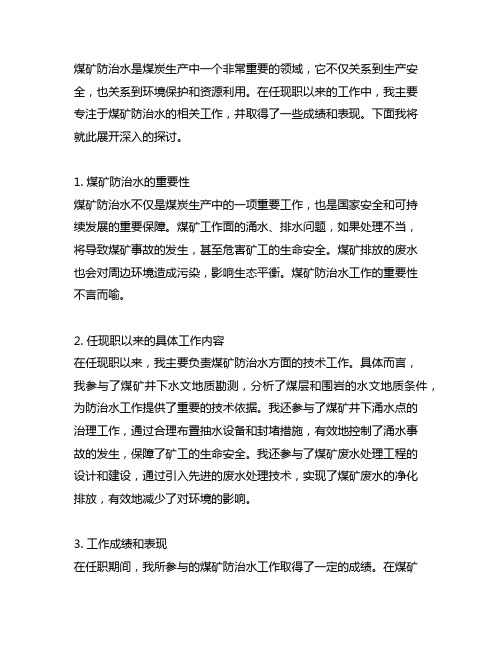 煤矿防治水是煤炭生产中一个非常重要的领域，它不仅关系到生产安全，也关系到环境保护和资源利用。在任现职以来的工作中，我主要专注于煤矿防治水的相关工作，并取得了一些成绩和表现。下面我将就此展开深入的探讨。

1. 煤矿防治水的重要性
煤矿防治水不仅是煤炭生产中的一项重要工作，也是国家安全和可持续发展的重要保障。煤矿工作面的涌水、排水问题，如果处理不当，将导致煤矿事故的发生，甚至危害矿工的生命安全。煤矿排放的废水也会对周边环境造成污染，影响生态平衡。煤矿防治水工作的重要性不言而喻。

2. 任现职以来的具体工作内容
在任现职以来，我主要负责煤矿防治水方面的技术工作。具体而言，我参与了煤矿井下水文地质勘测，分析了煤层和围岩的水文地质条件，为防治水工作提供了重要的技术依据。我还参与了煤矿井下涌水点的治理工作，通过合理布置抽水设备和封堵措施，有效地控制了涌水事故的发生，保障了矿工的生命安全。我还参与了煤矿废水处理工程的设计和建设，通过引入先进的废水处理技术，实现了煤矿废水的净化排放，有效地减少了对环境的影响。

3. 工作成绩和表现
在任职期间，我所参与的煤矿防治水工作取得了一定的成绩。在煤矿